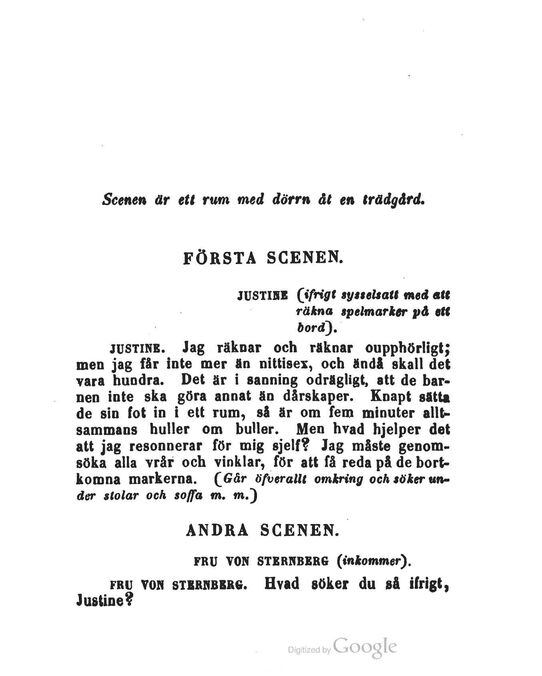 Scenen är ett rum med dörrn åt en trädgård.

FÖRSTA SCENEN.

JUSTINE (ifrigt sysselsatt med att räkna spelmarker på ett bord).

JUSTINE. Jag räknar och räknar oupphörligt; men jag får inte mer än nittisex, och ändå skall det vara hundra. Det är i sanning odrägligt, att de barnen inte ska göra annat än dårskaper. Knapt sätta de sin fot in i ett rum, så är om fem minuter alltsammans huller om buller. Men hvad hjelper det att jag resonnerar för mig sjelf? Jag måste genomsöka alla vrår och vinklar, för att få reda på de bortkomna markerna. (Går öfverallt omkring och söker under stolar och soffa m. m.)

ANDRA SCENEN.

FRU VON STERNBERG (inkommer).

FRU VON STERNBERG. Hvad söker du så ifrigt, Justine?

Digitized by Google